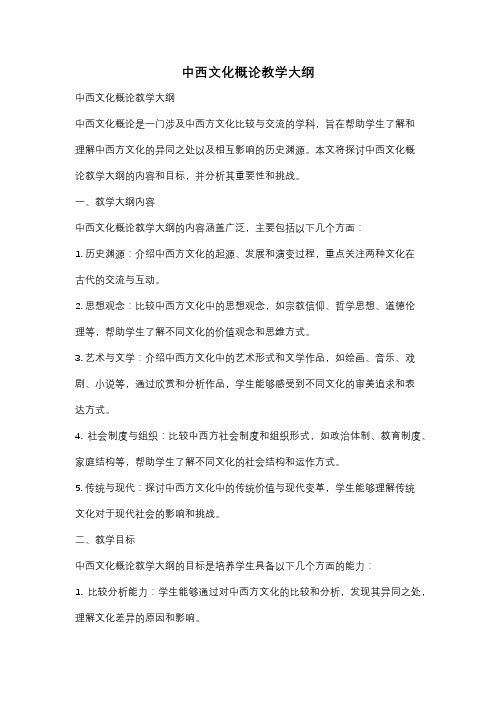 中西文化概论教学大纲

中西文化概论教学大纲

中西文化概论是一门涉及中西方文化比较与交流的学科，旨在帮助学生了解和理解中西方文化的异同之处以及相互影响的历史渊源。本文将探讨中西文化概论教学大纲的内容和目标，并分析其重要性和挑战。

一、教学大纲内容

中西文化概论教学大纲的内容涵盖广泛，主要包括以下几个方面：

1. 历史渊源：介绍中西方文化的起源、发展和演变过程，重点关注两种文化在古代的交流与互动。

2. 思想观念：比较中西方文化中的思想观念，如宗教信仰、哲学思想、道德伦理等，帮助学生了解不同文化的价值观念和思维方式。

3. 艺术与文学：介绍中西方文化中的艺术形式和文学作品，如绘画、音乐、戏剧、小说等，通过欣赏和分析作品，学生能够感受到不同文化的审美追求和表达方式。

4. 社会制度与组织：比较中西方社会制度和组织形式，如政治体制、教育制度、家庭结构等，帮助学生了解不同文化的社会结构和运作方式。

5. 传统与现代：探讨中西方文化中的传统价值与现代变革，学生能够理解传统文化对于现代社会的影响和挑战。

二、教学目标

中西文化概论教学大纲的目标是培养学生具备以下几个方面的能力：

1. 比较分析能力：学生能够通过对中西方文化的比较和分析，发现其异同之处，理解文化差异的原因和影响。